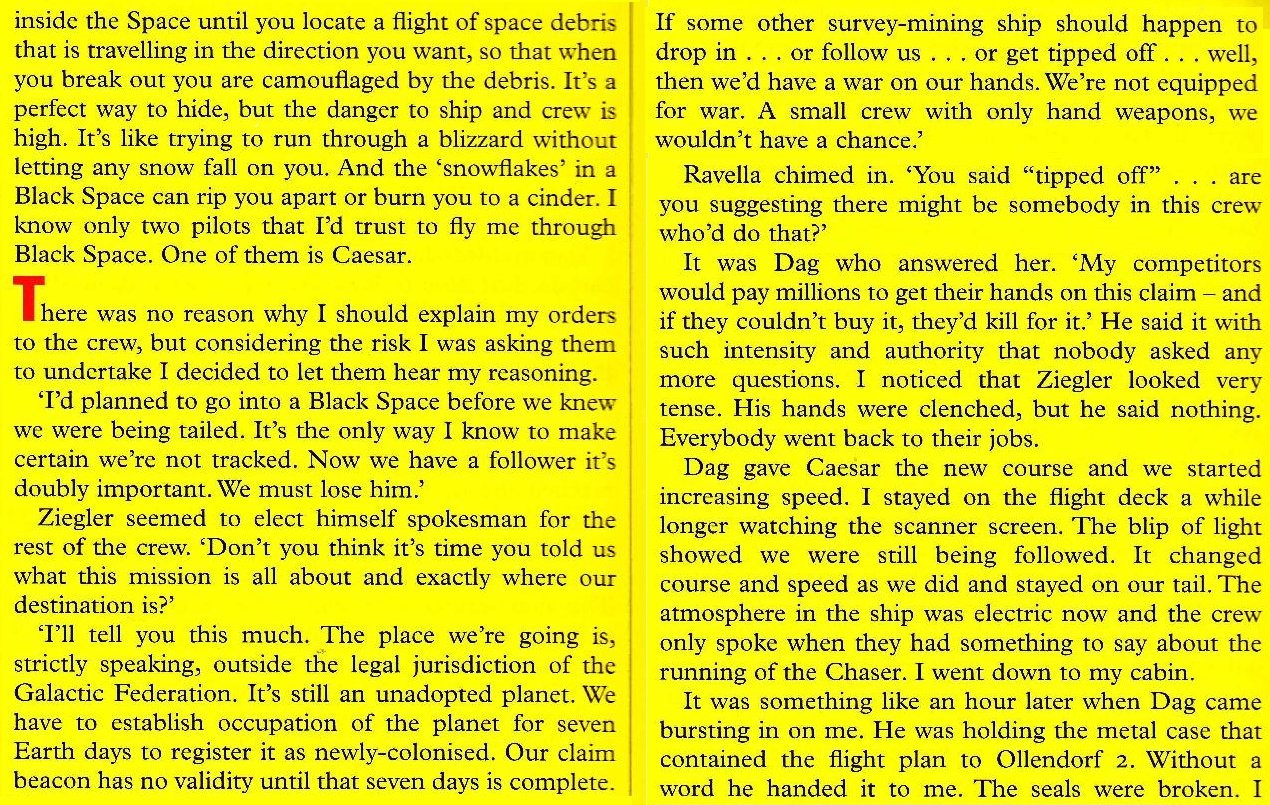 inside the Space until you locate a flight of space debris that is travelling in the direction you want, so that when you break out you are camouflaged by the debris. It's a perfect way to hide, but the danger to ship and crew is high. It's like trying to run through a blizzard without letting any snow fall on you. And the 'snowflakes' in a Black Space can rip you apart or burn you to a cinder. I know only two pilots that I'd trust to fly me through Black Space. One of them is Caesar.

There was no reason why I should explain my orders to the crew, but considering the risk I was asking them to undertake I decided to let them hear my reasoning.

'I'd planned to go into a Black Space before we knew we were being tailed. It's the only way I know to make certain we're not tracked. Now we have a follower it's doubly important. We must lose him.'

Ziegler seemed to elect himself spokesman for the rest of the crew. 'Don't you think it's time you told us what this mission is all about and exactly where our destination is?'

'I'll tell you this much. The place we're going is, strictly speaking, outside the legal jurisdiction of the Galactic Federation. It's still an unadopted planet. We have to establish occupation of the planet for seven Earth days to register it as newly-colonised. Our claim beacon has no validity until that seven days is complete. If some other survey-mining ship should happen to drop in . . . or follow us . . . or get tipped off . . . well, then we'd have a war on our hands. We're not equipped for war. A small crew with only hand weapons, we wouldn't have a chance.'

Ravella chimed in. 'You said "tipped off" . . . are you suggesting there might be somebody in this crew who'd do that?'

It was Dag who answered her. 'My competitors would pay millions to get their hands on this claim – and if they couldn't buy it, they'd kill for it.' He said it with such intensity and authority that nobody asked any more questions. I noticed that Ziegler looked very tense. His hands were clenched, but he said nothing. Everybody went back to their jobs.

Dag gave Caesar the new course and we started increasing speed. I stayed on the flight deck a while longer watching the scanner screen. The blip of light showed we were still being followed. It changed course and speed as we did and stayed on our tail. The atmosphere in the ship was electric now and the crew only spoke when they had something to say about the running of the Chaser. I went down to my cabin.

It was something like an hour later when Dag came bursting in on me. He was holding the metal case that contained the flight plan to Ollendorf 2. Without a word he handed it to me. The seals were broken. I